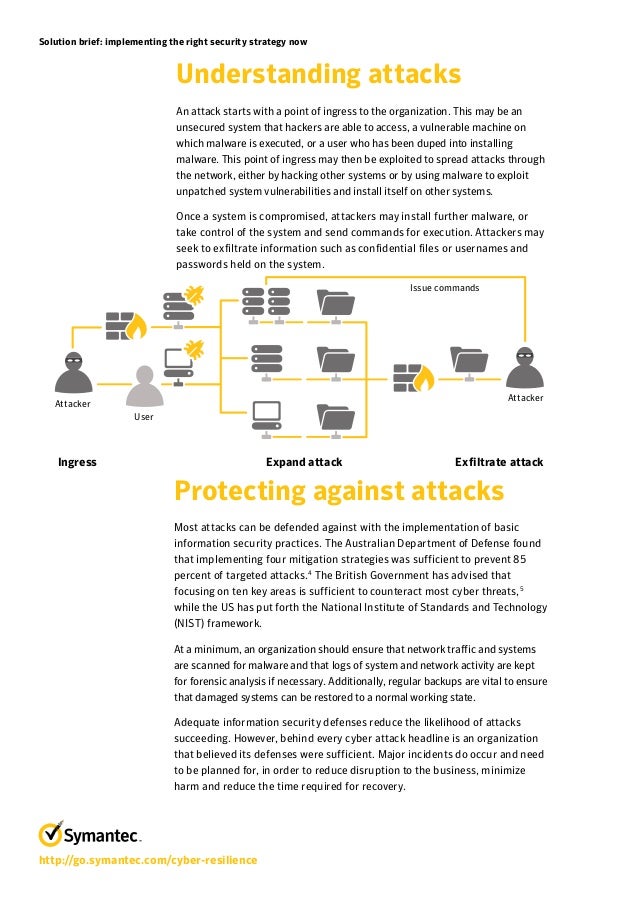 Solution brief: implementing the right security strategy now

Understanding attacks

An attack starts with a point of ingress to the organization. This may be an unsecured system that hackers are able to access, a vulnerable machine on which malware is executed, or a user who has been duped into installing malware. This point of ingress may then be exploited to spread attacks through the network, either by hacking other systems or by using malware to exploit unpatched system vulnerabilities and install itself on other systems.

Once a system is compromised, attackers may install further malware, or take control of the system and send commands for execution. Attackers may seek to exfiltrate information such as confidential files or usernames and passwords held on the system.

Issue commands

Attacker

User

Attacker

Ingress

Expand attack

Exfiltrate attack

Protecting against attacks

Most attacks can be defended against with the implementation of basic information security practices. The Australian Department of Defense found that implementing four mitigation strategies was sufficient to prevent 85 percent of targeted attacks.$^4$ The British Government has advised that focusing on ten key areas is sufficient to counteract most cyber threats,$^5$ while the US has put forth the National Institute of Standards and Technology (NIST) framework.

At a minimum, an organization should ensure that network traffic and systems are scanned for malware and that logs of system and network activity are kept for forensic analysis if necessary. Additionally, regular backups are vital to ensure that damaged systems can be restored to a normal working state.

Adequate information security defenses reduce the likelihood of attacks succeeding. However, behind every cyber attack headline is an organization that believed its defenses were sufficient. Major incidents do occur and need to be planned for, in order to reduce disruption to the business, minimize harm and reduce the time required for recovery.

Symantec.

http://go.symantec.com/cyber-resilience